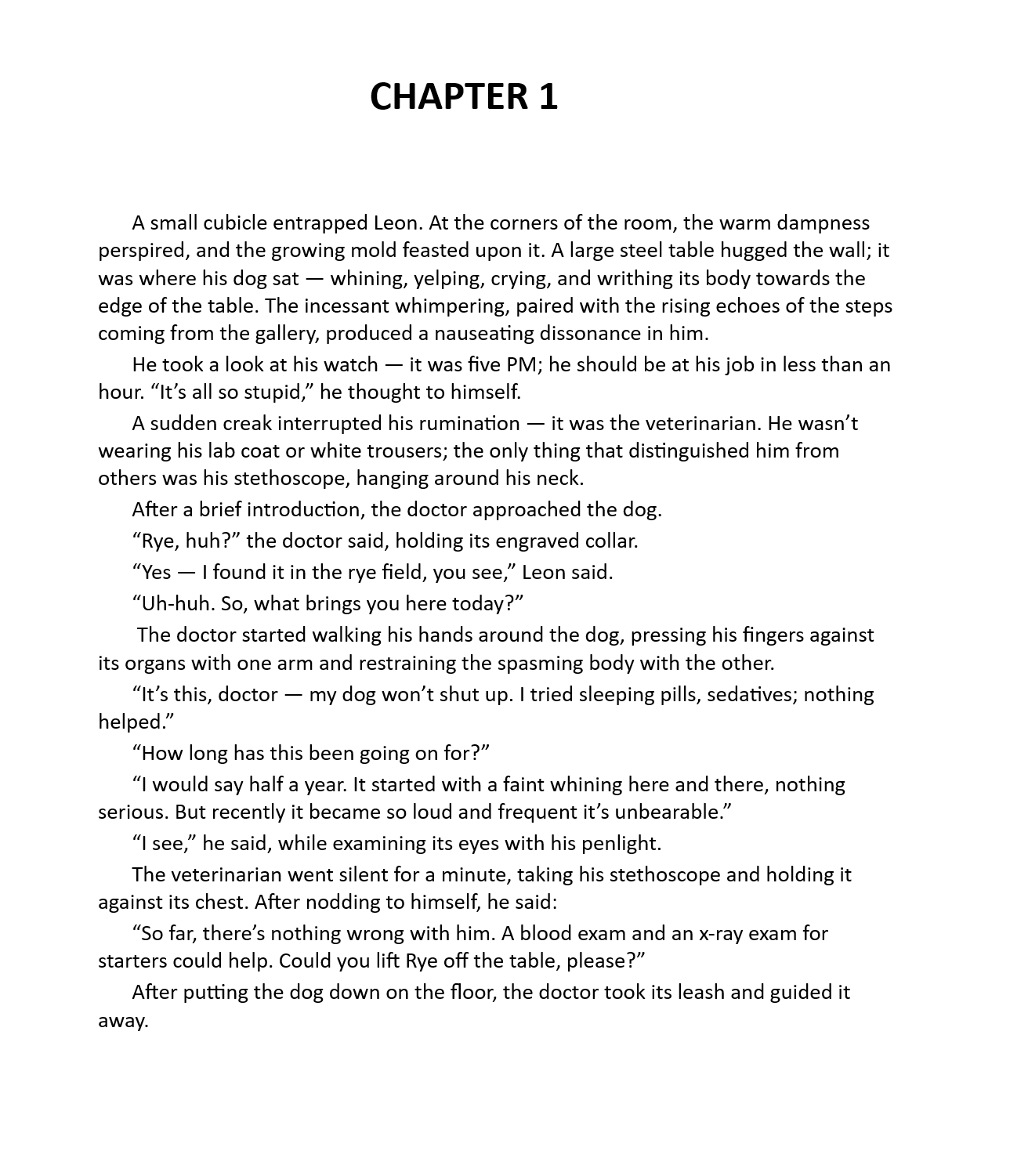 CHAPTER 1

A small cubicle entrapped Leon. At the corners of the room, the warm dampness perspired, and the growing mold feasted upon it. A large steel table hugged the wall; it was where his dog sat — whining, yelping, crying, and writhing its body towards the edge of the table. The incessant whimpering, paired with the rising echoes of the steps coming from the gallery, produced a nauseating dissonance in him.

He took a look at his watch — it was five PM; he should be at his job in less than an hour. “It’s all so stupid,” he thought to himself.

A sudden creak interrupted his rumination — it was the veterinarian. He wasn’t wearing his lab coat or white trousers; the only thing that distinguished him from others was his stethoscope, hanging around his neck.

After a brief introduction, the doctor approached the dog.

“Rye, huh?” the doctor said, holding its engraved collar.

“Yes — I found it in the rye field, you see,” Leon said.

“Uh-huh. So, what brings you here today?”

The doctor started walking his hands around the dog, pressing his fingers against its organs with one arm and restraining the spasming body with the other.

“It’s this, doctor — my dog won’t shut up. I tried sleeping pills, sedatives; nothing helped.”

“How long has this been going on for?”

“I would say half a year. It started with a faint whining here and there, nothing serious. But recently it became so loud and frequent it’s unbearable.”

“I see,” he said, while examining its eyes with his penlight.

The veterinarian went silent for a minute, taking his stethoscope and holding it against its chest. After nodding to himself, he said:

“So far, there’s nothing wrong with him. A blood exam and an x-ray exam for starters could help. Could you lift Rye off the table, please?”

After putting the dog down on the floor, the doctor took its leash and guided it away.